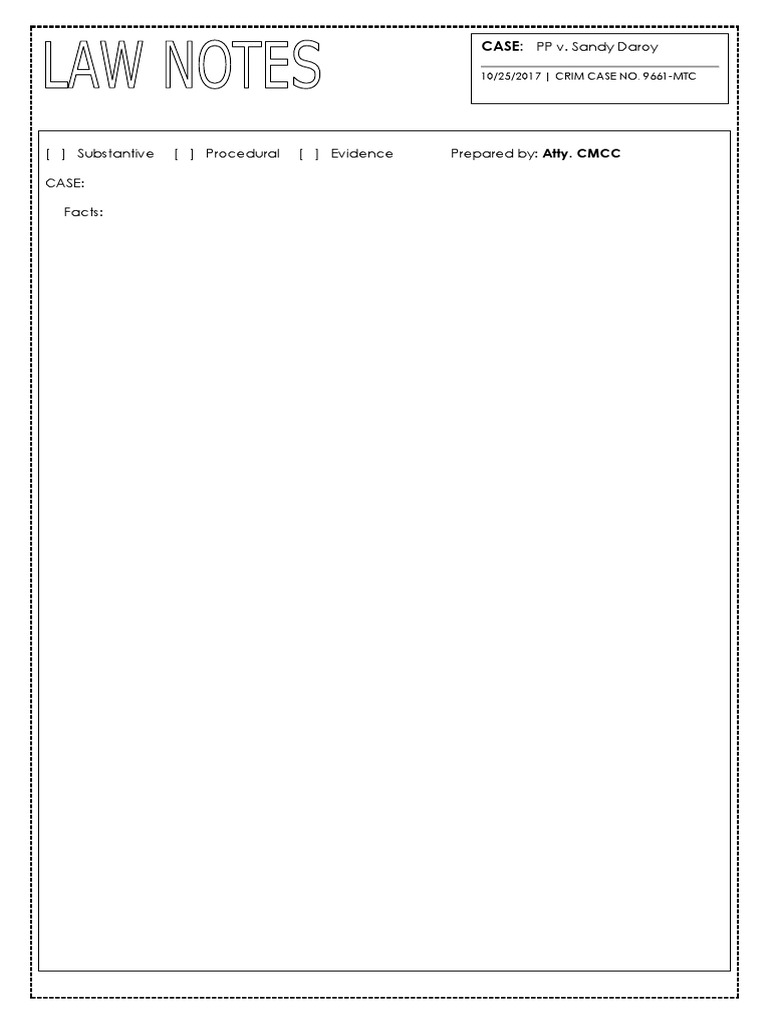 LAW NOTES

CASE: PP v. Sandy Daroy

10/25/2017 | CRIM CASE NO. 9661-MTC

[ ] Substantive [ ] Procedural [ ] Evidence Prepared by: Atty. CMCC

CASE:

Facts: